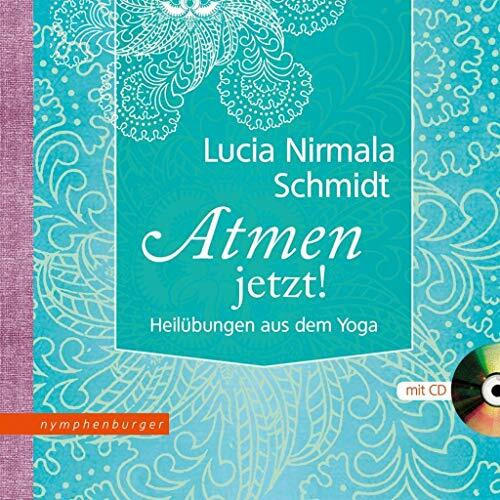 Lucia Nirmala Schmidt

Atmen jetzt!

Heilübungen aus dem Yoga

mit CD

nymphenburger